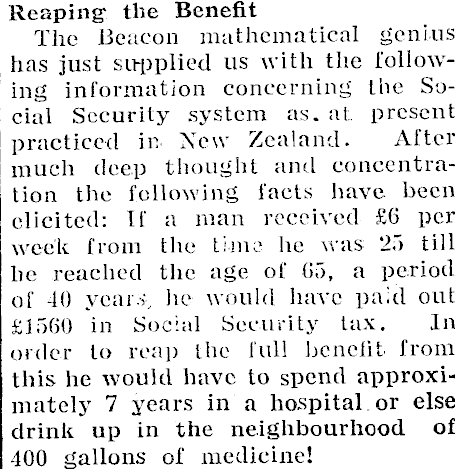 Reaping the Benefit

The Beacon mathematical genius has just supplied us with the following information concerning the Social Security system as at present practiced in New Zealand. After much deep thought and concentration the following facts have been elicited: If a man received £6 per week from the time he was 25 till he reached the age of 65, a period of 40 years, he would have paid out £1560 in Social Security tax. In order to reap the full benefit from this he would have to spend approximately 7 years in a hospital or else drink up in the neighbourhood of 400 gallons of medicine!